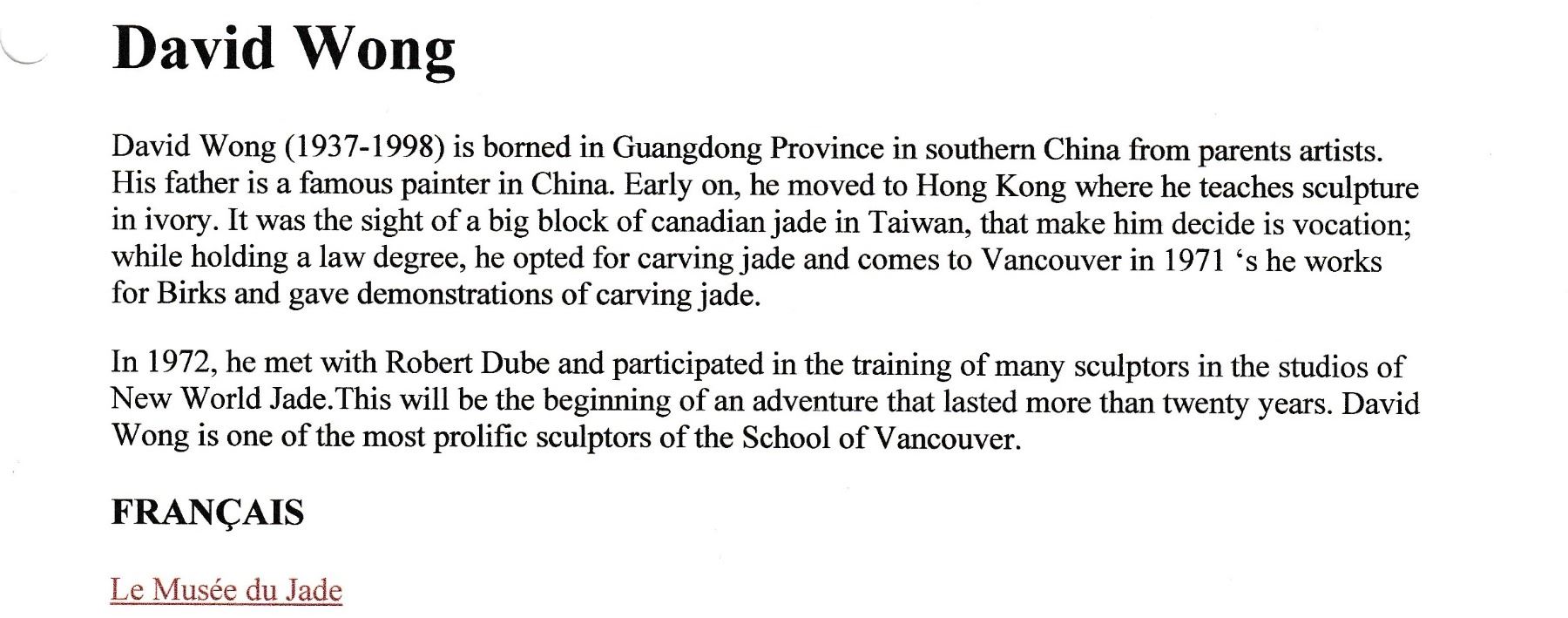 David Wong

David Wong (1937-1998) is borned in Guangdong Province in southern China from parents artists. His father is a famous painter in China. Early on, he moved to Hong Kong where he teaches sculpture in ivory. It was the sight of a big block of canadian jade in Taiwan, that make him decide is vocation; while holding a law degree, he opted for carving jade and comes to Vancouver in 1971 ‘s he works for Birks and gave demonstrations of carving jade.

In 1972, he met with Robert Dube and participated in the training of many sculptors in the studios of New World Jade.This will be the beginning of an adventure that lasted more than twenty years. David Wong is one of the most prolific sculptors of the School of Vancouver.

FRANÇAIS

Le Musée du Jade